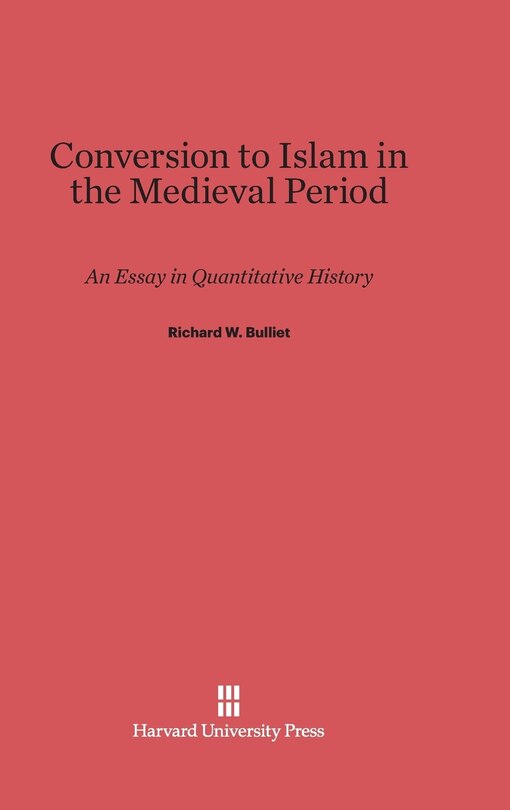 Conversion to Islam in the Medieval Period

An Essay in Quantitative History

Richard W. Bulliet

Harvard University Press